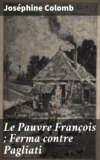 Joséphine Colomb

Le Pauvre François ; Ferma contre Pagliati